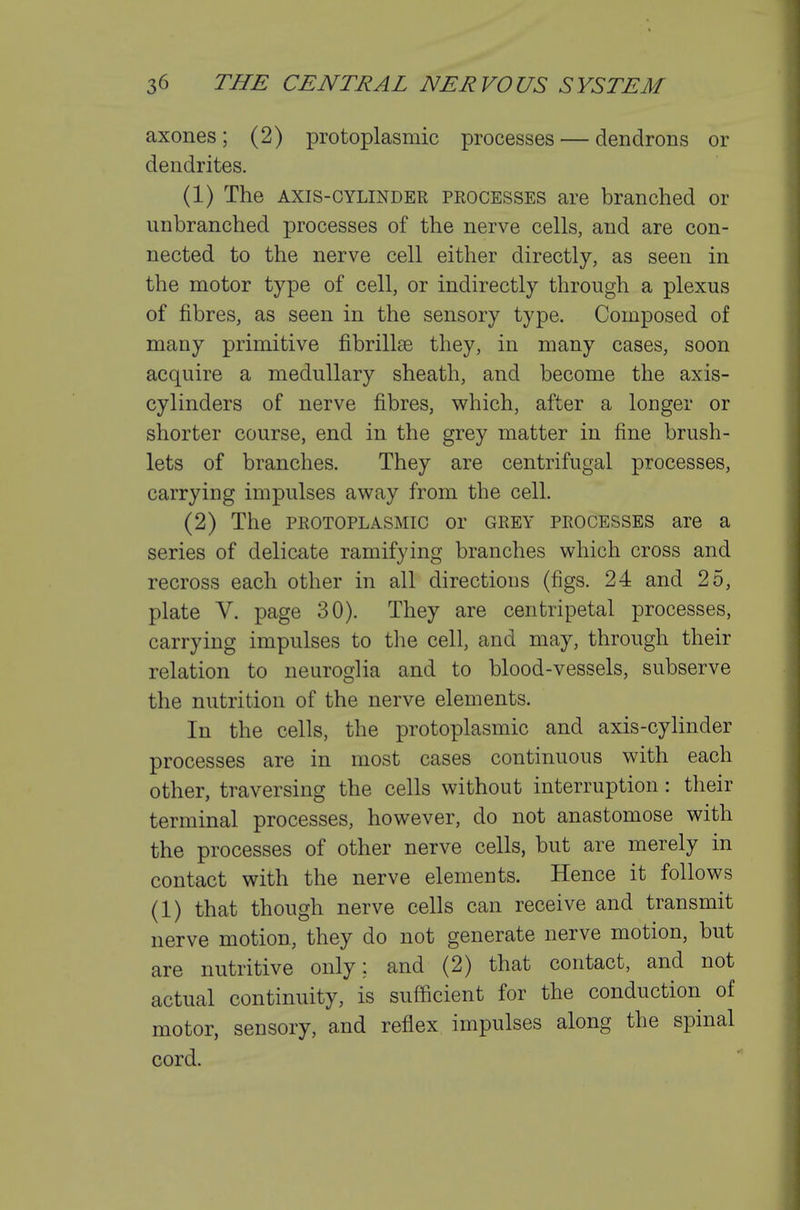 36 THE CENTRAL NERVOUS SYSTEM

axones; (2) protoplasmic processes — dendrons or dendrites.

(1) The AXIS-CYLINDER PROCESSES are branched or unbranched processes of the nerve cells, and are connected to the nerve cell either directly, as seen in the motor type of cell, or indirectly through a plexus of fibres, as seen in the sensory type. Composed of many primitive fibrillæ they, in many cases, soon acquire a medullary sheath, and become the axis-cylinders of nerve fibres, which, after a longer or shorter course, end in the grey matter in fine brushlets of branches. They are centrifugal processes, carrying impulses away from the cell.

(2) The PROTOPLASMIC or GREY PROCESSES are a series of delicate ramifying branches which cross and recross each other in all directions (figs. 24 and 25, plate V. page 30). They are centripetal processes, carrying impulses to the cell, and may, through their relation to neuroglia and to blood-vessels, subserve the nutrition of the nerve elements.

In the cells, the protoplasmic and axis-cylinder processes are in most cases continuous with each other, traversing the cells without interruption: their terminal processes, however, do not anastomose with the processes of other nerve cells, but are merely in contact with the nerve elements. Hence it follows (1) that though nerve cells can receive and transmit nerve motion, they do not generate nerve motion, but are nutritive only; and (2) that contact, and not actual continuity, is sufficient for the conduction of motor, sensory, and reflex impulses along the spinal cord.